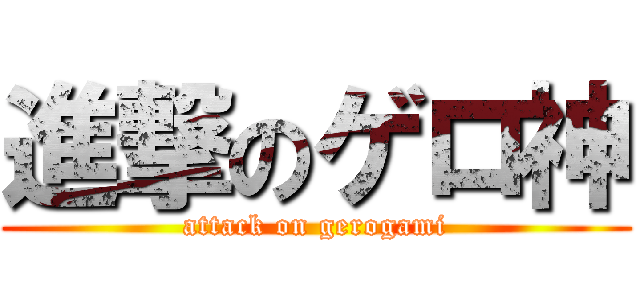 進撃のゲロ神
attack on gerogami